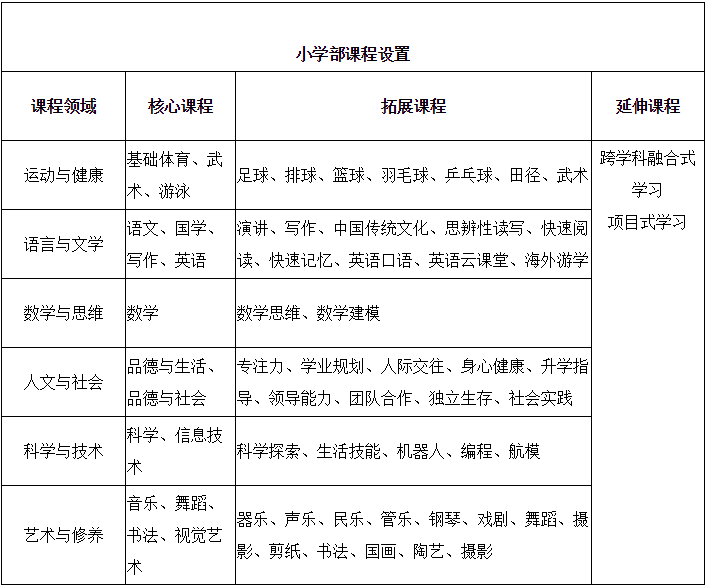 小学部课程设置

| 课程领域 | 核心课程 | 拓展课程 | 延伸课程 |
|---|---|---|---|
| 运动与健康 | 基础体育、武术、游泳 | 足球、排球、篮球、羽毛球、乒乓球、田径、武术 | 跨学科融合式学习 项目式学习 |
| 语言与文学 | 语文、国学、写作、英语 | 演讲、写作、中国传统文化、思辨性读写、快速阅读、快速记忆、英语口语、英语云课堂、海外游学 | |
| 数学与思维 | 数学 | 数学思维、数学建模 | |
| 人文与社会 | 品德与生活、品德与社会 | 专注力、学业规划、人际交往、身心健康、升学指导、领导能力、团队合作、独立生存、社会实践 | |
| 科学与技术 | 科学、信息技术 | 科学探索、生活技能、机器人、编程、航模 | |
| 艺术与修养 | 音乐、舞蹈、书法、视觉艺术 | 器乐、声乐、民乐、管乐、钢琴、戏剧、舞蹈、摄影、剪纸、书法、国画、陶艺、摄影 | |